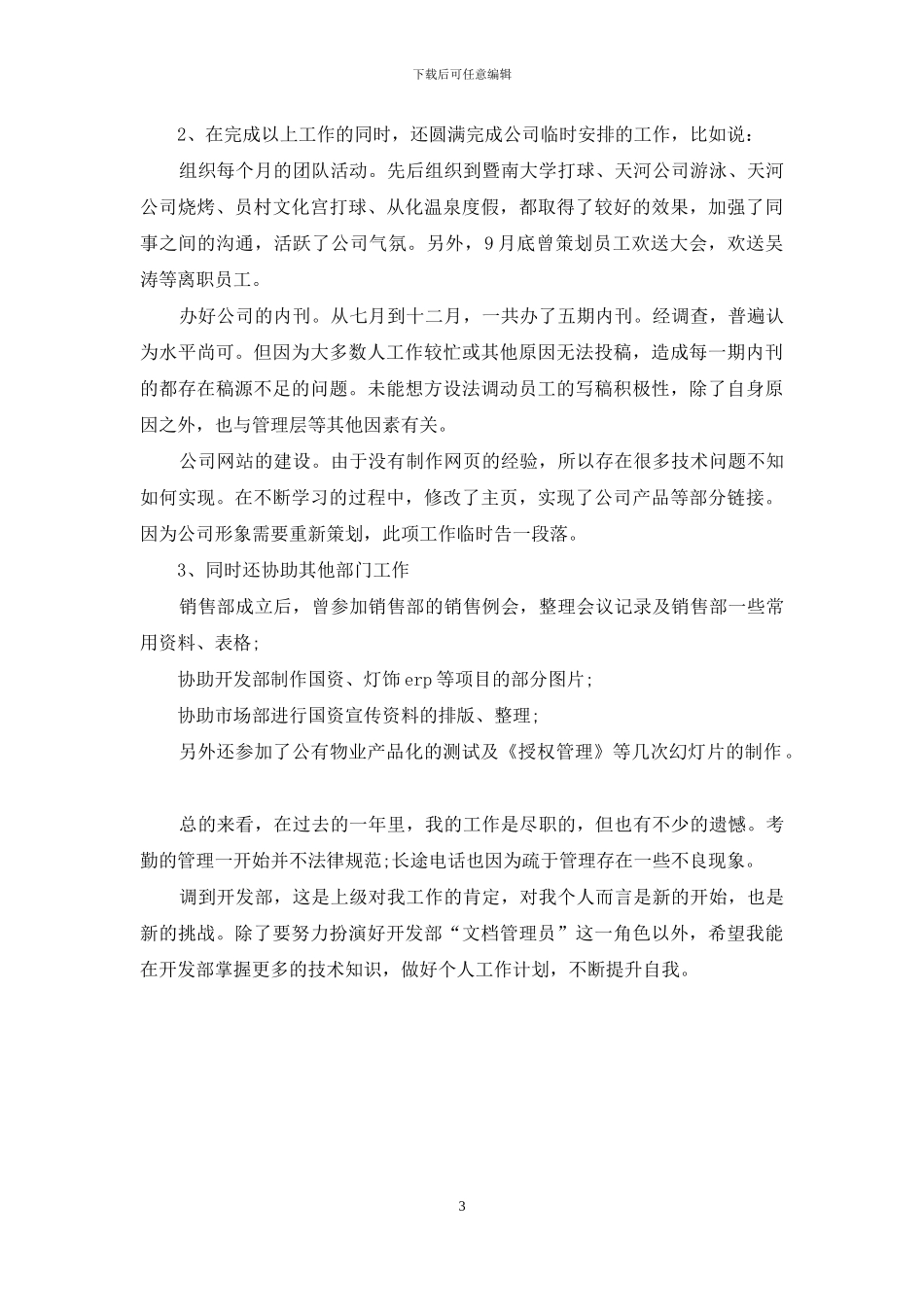 下载后可任意编辑

2、在完成以上工作的同时，还圆满完成公司临时安排的工作，比如说：

组织每个月的团队活动。先后组织到暨南大学打球、天河公司游泳、天河公司烧烤、员村文化宫打球、从化温泉度假，都取得了较好的效果，加强了同事之间的沟通，活跃了公司气氛。另外，9月底曾策划员工欢送大会，欢送吴涛等离职员工。

办好公司的内刊。从七月到十二月，一共办了五期内刊。经调查，普遍认为水平尚可。但因为大多数人工作较忙或其他原因无法投稿，造成每一期内刊的都存在稿源不足的问题。未能想方设法调动员工的写稿积极性，除了自身原因之外，也与管理层等其他因素有关。

公司网站的建设。由于没有制作网页的经验，所以存在很多技术问题不知如何实现。在不断学习的过程中，修改了主页，实现了公司产品等部分链接。因为公司形象需要重新策划，此项工作临时告一段落。

3、同时还协助其他部门工作

销售部成立后，曾参加销售部的销售例会，整理会议记录及销售部一些常用资料、表格;

协助开发部制作国资、灯饰erp等项目的部分图片;

协助市场部进行国资宣传资料的排版、整理;

另外还参加了公有物业产品化的测试及《授权管理》等几次幻灯片的制作。

总的来看，在过去的一年里，我的工作是尽职的，但也有不少的遗憾。考勤的管理一开始并不法律规范;长途电话也因为疏于管理存在一些不良现象。

调到开发部，这是上级对我工作的肯定，对我个人而言是新的开始，也是新的挑战。除了要努力扮演好开发部“文档管理员”这一角色以外，希望我能在开发部掌握更多的技术知识，做好个人工作计划，不断提升自我。

3